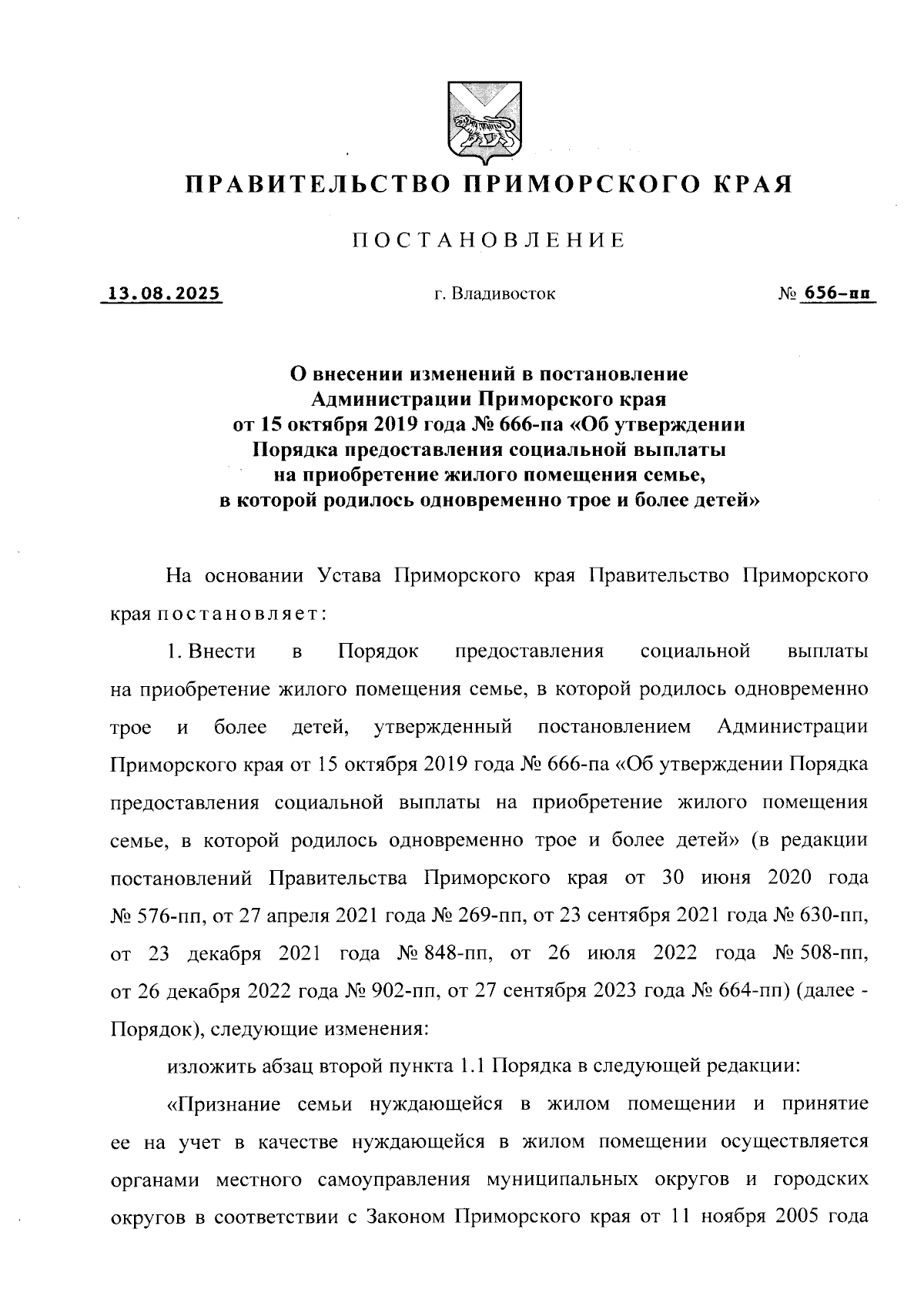 ПРАВИТЕЛЬСТВО ПРИМОРСКОГО КРАЯ

ПОСТАНОВЛЕНИЕ

13.08.2025 г. Владивосток № 656-пп

О внесении изменений в постановление Администрации Приморского края от 15 октября 2019 года № 666-па «Об утверждении Порядка предоставления социальной выплаты на приобретение жилого помещения семье, в которой родилось одновременно трое и более детей»

На основании Устава Приморского края Правительство Приморского края постановляет:

1. Внести в Порядок предоставления социальной выплаты на приобретение жилого помещения семье, в которой родилось одновременно трое и более детей, утвержденный постановлением Администрации Приморского края от 15 октября 2019 года № 666-па «Об утверждении Порядка предоставления социальной выплаты на приобретение жилого помещения семье, в которой родилось одновременно трое и более детей» (в редакции постановлений Правительства Приморского края от 30 июня 2020 года № 576-пп, от 27 апреля 2021 года № 269-пп, от 23 сентября 2021 года № 630-пп, от 23 декабря 2021 года № 848-пп, от 26 июля 2022 года № 508-пп, от 26 декабря 2022 года № 902-пп, от 27 сентября 2023 года № 664-пп) (далее - Порядок), следующие изменения:

изложить абзац второй пункта 1.1 Порядка в следующей редакции:

«Признание семьи нуждающейся в жилом помещении и принятие ее на учет в качестве нуждающейся в жилом помещении осуществляется органами местного самоуправления муниципальных округов и городских округов в соответствии с Законом Приморского края от 11 ноября 2005 года